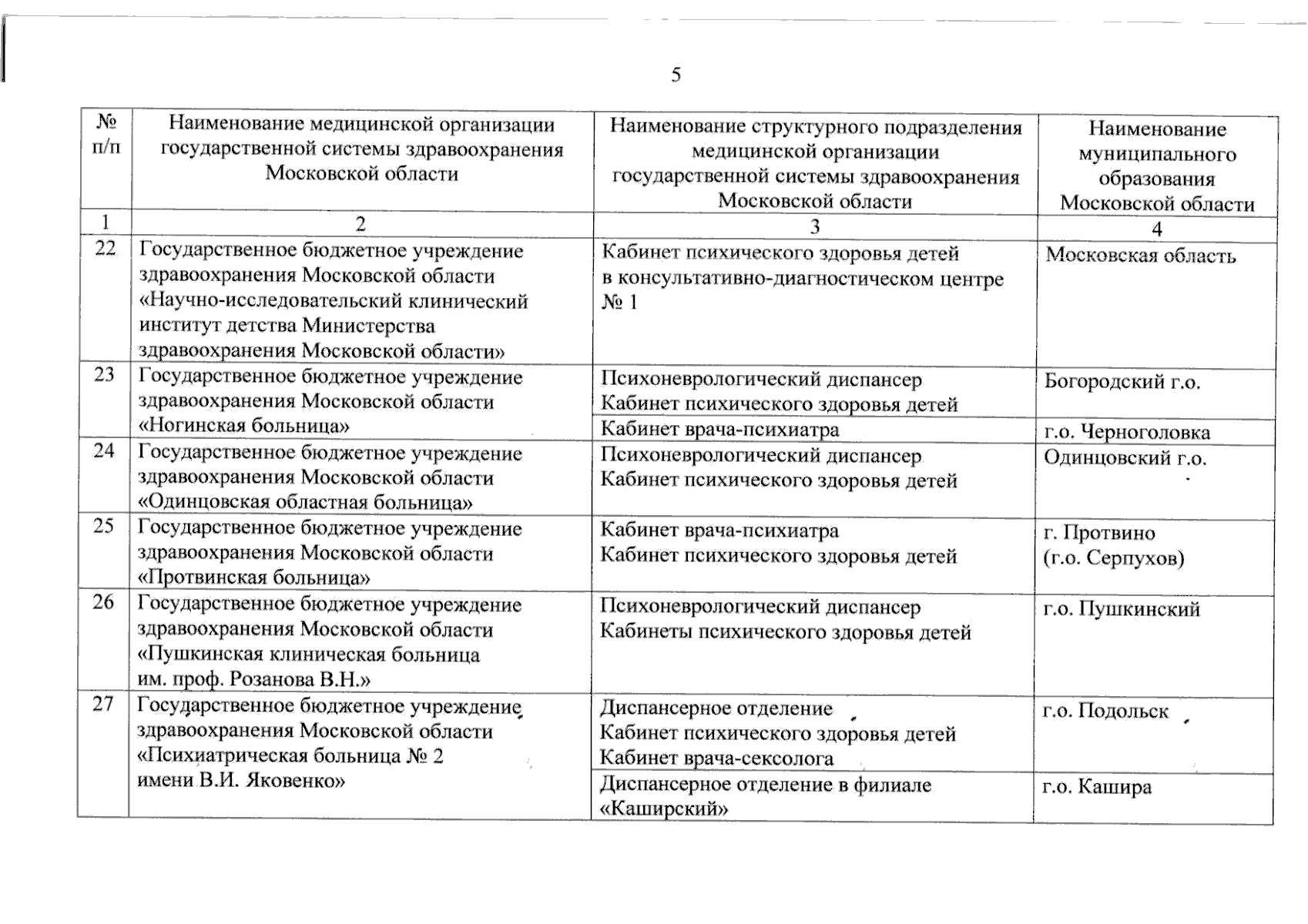 5

| № п/п | Наименование медицинской организации государственной системы здравоохранения Московской области | Наименование структурного подразделения медицинской организации государственной системы здравоохранения Московской области | Наименование муниципального образования Московской области |
|---|---|---|---|
| 1 | 2 | 3 | 4 |
| 22 | Государственное бюджетное учреждение здравоохранения Московской области «Научно-исследовательский клинический институт детства Министерства здравоохранения Московской области» | Кабинет психического здоровья детей в консультативно-диагностическом центре № 1 | Московская область |
| 23 | Государственное бюджетное учреждение здравоохранения Московской области «Ногинская больница» | Психоневрологический диспансер Кабинет психического здоровья детей | Богородский г.о. |
| | | Кабинет врача-психиатра | г.о. Черноголовка |
| 24 | Государственное бюджетное учреждение здравоохранения Московской области «Одинцовская областная больница» | Психоневрологический диспансер Кабинет психического здоровья детей | Одинцовский г.о. |
| 25 | Государственное бюджетное учреждение здравоохранения Московской области «Протвинская больница» | Кабинет врача-психиатра Кабинет психического здоровья детей | г. Протвино (г.о. Серпухов) |
| 26 | Государственное бюджетное учреждение здравоохранения Московской области «Пушкинская клиническая больница им. проф. Розанова В.Н.» | Психоневрологический диспансер Кабинеты психического здоровья детей | г.о. Пушкинский |
| 27 | Государственное бюджетное учреждение здравоохранения Московской области «Психиатрическая больница № 2 имени В.И. Яковенко» | Диспансерное отделение Кабинет психического здоровья детей Кабинет врача-сексолога | г.о. Подольск |
| | | Диспансерное отделение в филиале «Каширский» | г.о. Кашира |